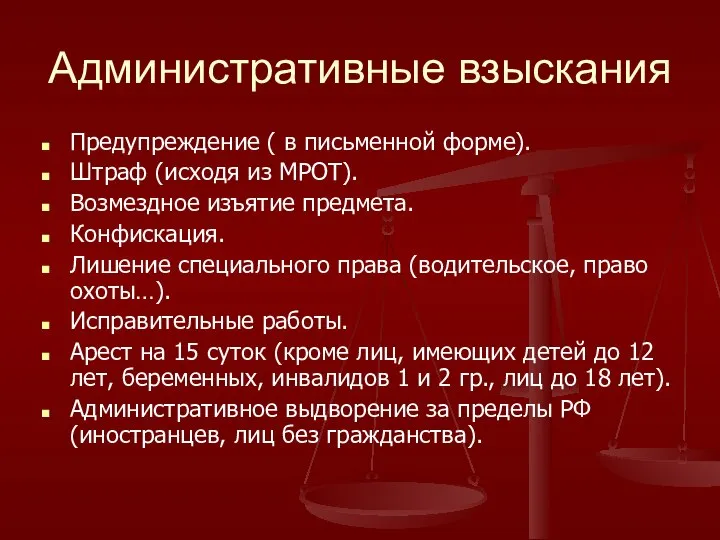 Административные взыскания

- Предупреждение ( в письменной форме).
- Штраф (исходя из МРОТ).
- Возмездное изъятие предмета.
- Конфискация.
- Лишение специального права (водительское, право охоты…).
- Исправительные работы.
- Арест на 15 суток (кроме лиц, имеющих детей до 12 лет, беременных, инвалидов 1 и 2 гр., лиц до 18 лет).
- Административное выдворение за пределы РФ (иностранцев, лиц без гражданства).